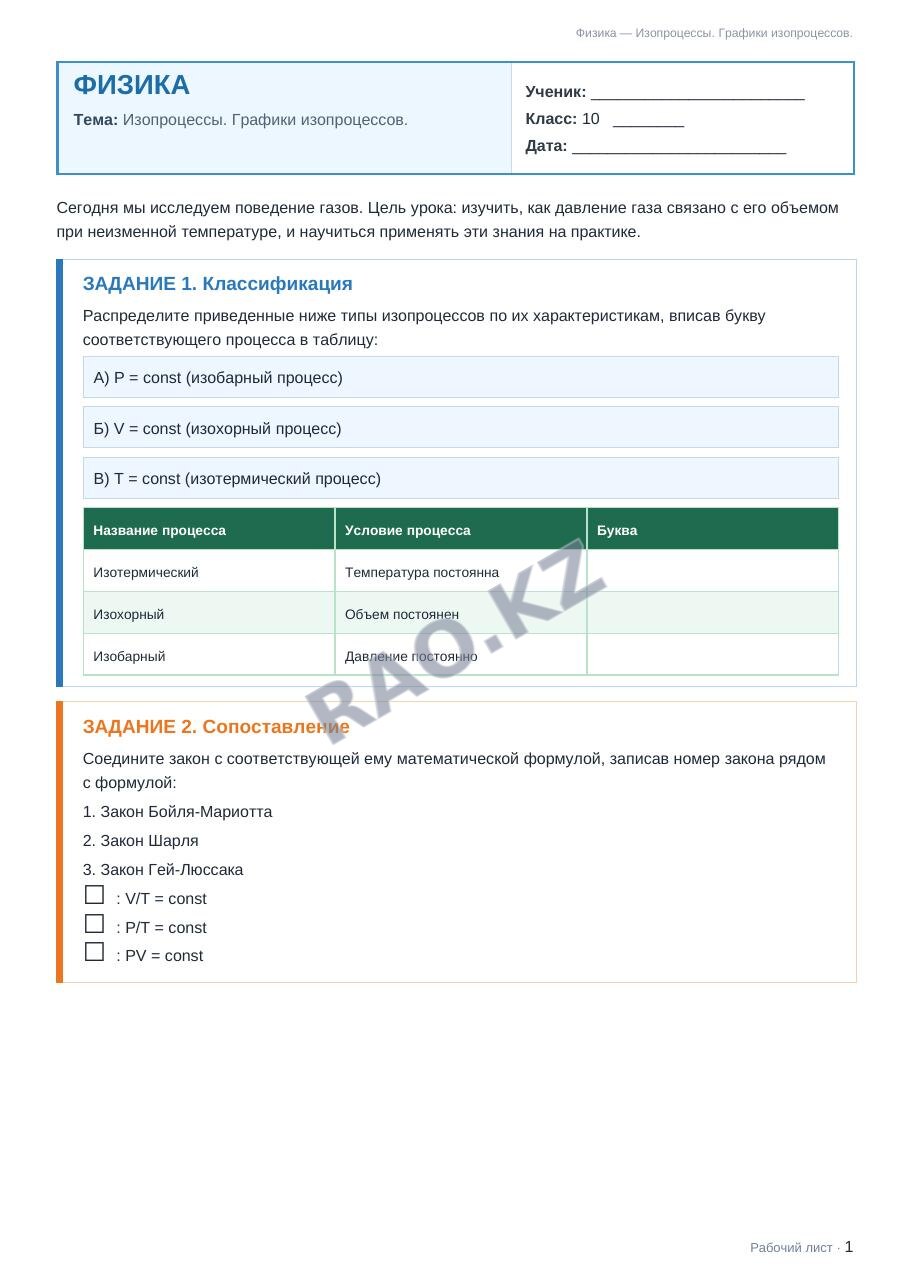 Физика — Изопроцессы. Графики изопроцессов.

ФИЗИКА

Тема: Изопроцессы. Графики изопроцессов.

Ученик: ________________________

Класс: 10 ________

Дата: ________________________

Сегодня мы исследуем поведение газов. Цель урока: изучить, как давление газа связано с его объемом при неизменной температуре, и научиться применять эти знания на практике.

ЗАДАНИЕ 1. Классификация

Распределите приведенные ниже типы изопроцессов по их характеристикам, вписав букву соответствующего процесса в таблицу:

А) P = const (изобарный процесс)

Б) V = const (изохорный процесс)

В) T = const (изотермический процесс)

| Название процесса | Условие процесса | Буква |
|---|---|---|
| Изотермический | Температура постоянна | |
| Изохорный | Объем постоянен | |
| Изобарный | Давление постоянно | |

RAO.KZ

ЗАДАНИЕ 2. Сопоставление

Соедините закон с соответствующей ему математической формулой, записав номер закона рядом с формулой:

1. Закон Бойля-Мариотта

2. Закон Шарля

3. Закон Гей-Люссака

☐ : V/T = const

☐ : P/T = const

☐ : PV = const

Рабочий лист · 1